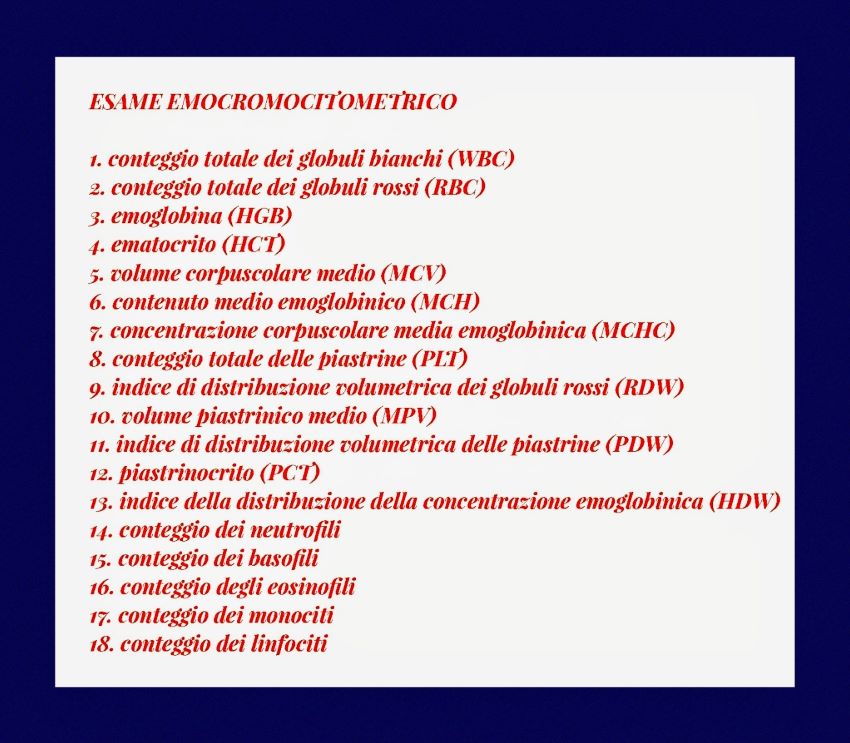 ESAME EMOCROMOCITOMETRICO

1. conteggio totale dei globuli bianchi (WBC)
2. conteggio totale dei globuli rossi (RBC)
3. emoglobina (HGB)
4. ematocrito (HCT)
5. volume corpuscolare medio (MCV)
6. contenuto medio emoglobinico (MCH)
7. concentrazione corpuscolare media emoglobinica (MCHC)
8. conteggio totale delle piastrine (PLT)
9. indice di distribuzione volumetrica dei globuli rossi (RDW)
10. volume piastrinico medio (MPV)
11. indice di distribuzione volumetrica delle piastrine (PDW)
12. piastrinocrito (PCT)
13. indice della distribuzione della concentrazione emoglobinica (HDW)
14. conteggio dei neutrofili
15. conteggio dei basofili
16. conteggio degli eosinofili
17. conteggio dei monociti
18. conteggio dei linfociti